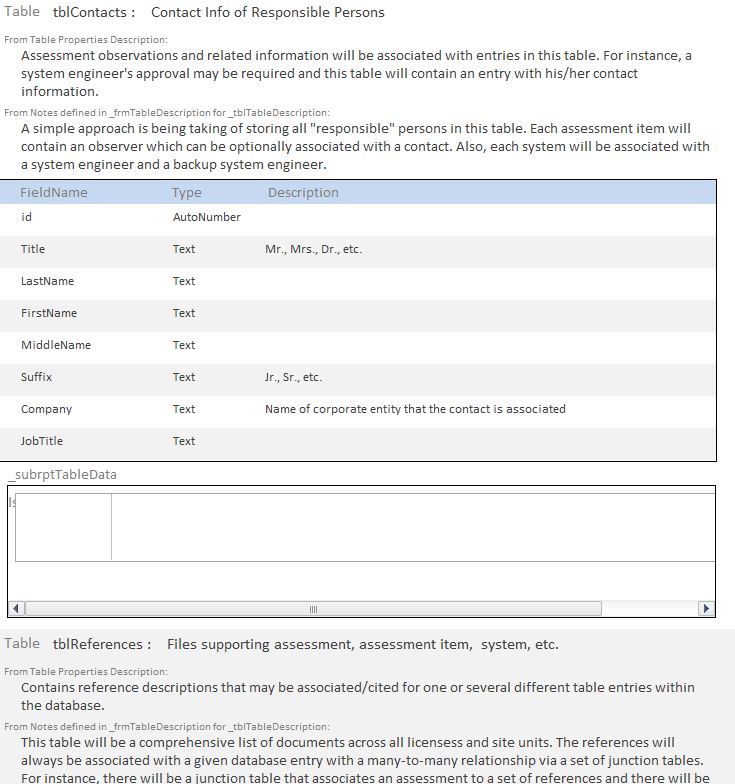 Table tblContacts : Contact Info of Responsible Persons

From Table Properties Description:
Assessment observations and related information will be associated with entries in this table. For instance, a system engineer's approval may be required and this table will contain an entry with his/her contact information.

From Notes defined in _frmTableDescription for _tblTableDescription:
A simple approach is being taking of storing all "responsible" persons in this table. Each assessment item will contain an observer which can be optionally associated with a contact. Also, each system will be associated with a system engineer and a backup system engineer.

| FieldName | Type | Description |
|---|---|---|
| id | AutoNumber | |
| Title | Text | Mr., Mrs., Dr., etc. |
| LastName | Text | |
| FirstName | Text | |
| MiddleName | Text | |
| Suffix | Text | Jr., Sr., etc. |
| Company | Text | Name of corporate entity that the contact is associated |
| JobTitle | Text | |

_subrptTableData

Table tblReferences : Files supporting assessment, assessment item, system, etc.

From Table Properties Description:
Contains reference descriptions that may be associated/cited for one or several different table entries within the database.

From Notes defined in _frmTableDescription for _tblTableDescription:
This table will be a comprehensive list of documents across all licensess and site units. The references will always be associated with a given database entry with a many-to-many relationship via a set of junction tables. For instance, there will be a junction table that associates an assessment to a set of references and there will be